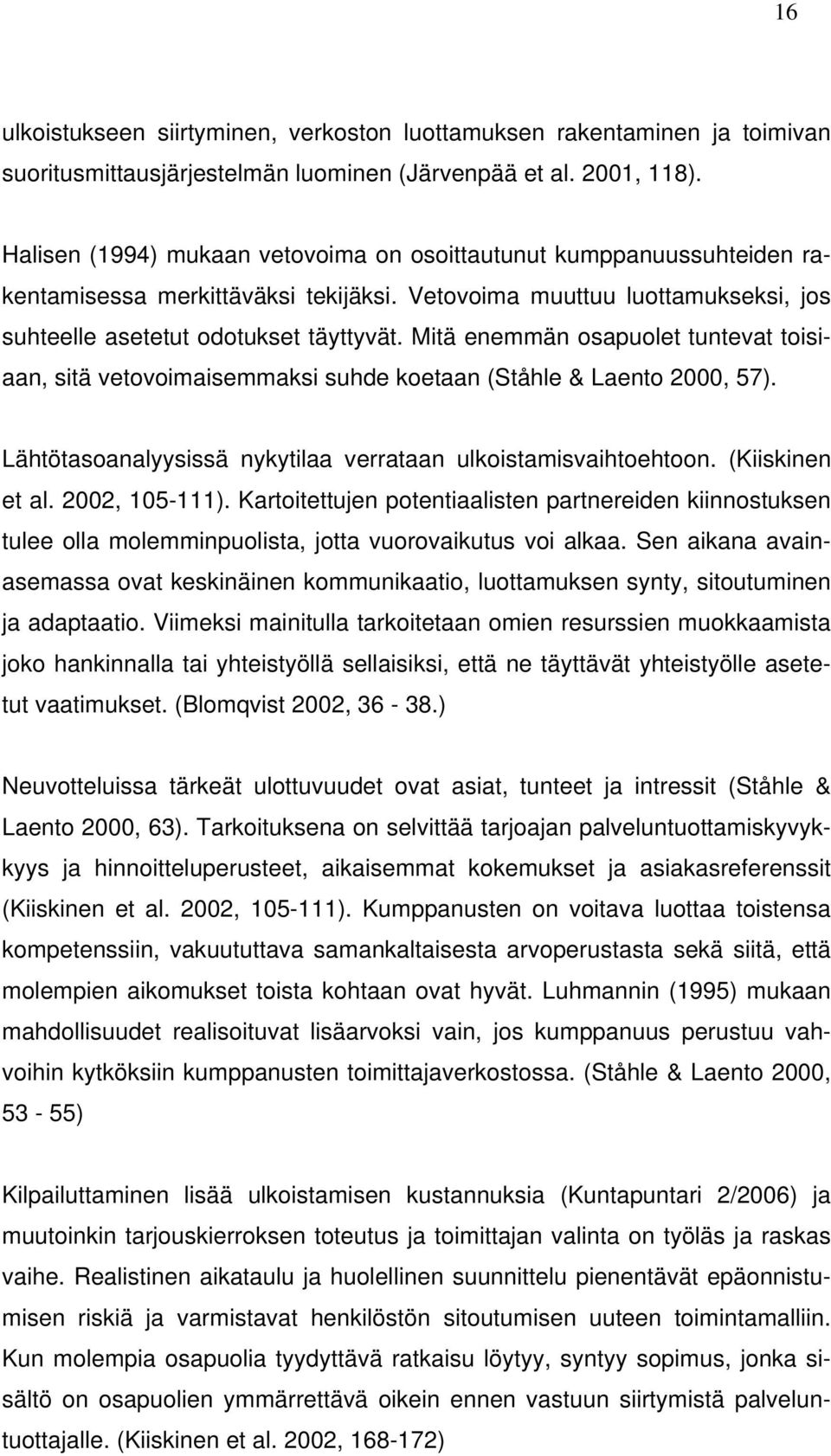 16

ulkoistukseen siirtyminen, verkoston luottamuksen rakentaminen ja toimivan suoritusmittausjärjestelmän luominen (Järvenpää et al. 2001, 118).

Halisen (1994) mukaan vetovoima on osoittautunut kumppanuussuhteiden rakentamisessa merkittäväksi tekijäksi. Vetovoima muuttuu luottamukseksi, jos suhteelle asetetut odotukset täyttyvät. Mitä enemmän osapuolet tuntevat toisiaan, sitä vetovoimaisemmaksi suhde koetaan (Ståhle & Laento 2000, 57).

Lähtötasoanalyysissä nykytilaa verrataan ulkoistamisvaihtoehtoon. (Kiiskinen et al. 2002, 105-111). Kartoitettujen potentiaalisten partnereiden kiinnostuksen tulee olla molemminpuolista, jotta vuorovaikutus voi alkaa. Sen aikana avainasemassa ovat keskinäinen kommunikaatio, luottamuksen synty, sitoutuminen ja adaptaatio. Viimeksi mainitulla tarkoitetaan omien resurssien muokkaamista joko hankinnalla tai yhteistyöllä sellaisiksi, että ne täyttävät yhteistyölle asetetut vaatimukset. (Blomqvist 2002, 36 - 38.)

Neuvotteluissa tärkeät ulottuvuudet ovat asiat, tunteet ja intressit (Ståhle & Laento 2000, 63). Tarkoituksena on selvittää tarjoajan palveluntuottamiskyvykkyys ja hinnoitteluperusteet, aikaisemmat kokemukset ja asiakasreferenssit (Kiiskinen et al. 2002, 105-111). Kumppanusten on voitava luottaa toistensa kompetenssiin, vakuututtava samankaltaisesta arvoperustasta sekä siitä, että molempien aikomukset toista kohtaan ovat hyvät. Luhmannin (1995) mukaan mahdollisuudet realisoituvat lisäarvoksi vain, jos kumppanuus perustuu vahvoihin kytköksiin kumppanusten toimittajaverkostossa. (Ståhle & Laento 2000, 53 - 55)

Kilpailuttaminen lisää ulkoistamisen kustannuksia (Kuntapuntari 2/2006) ja muutoinkin tarjouskierroksen toteutus ja toimittajan valinta on työläs ja raskas vaihe. Realistinen aikataulu ja huolellinen suunnittelu pienentävät epäonnistumisen riskiä ja varmistavat henkilöstön sitoutumisen uuteen toimintamalliin. Kun molempia osapuolia tyydyttävä ratkaisu löytyy, syntyy sopimus, jonka sisältö on osapuolien ymmärrettävä oikein ennen vastuun siirtymistä palveluntuottajalle. (Kiiskinen et al. 2002, 168-172)